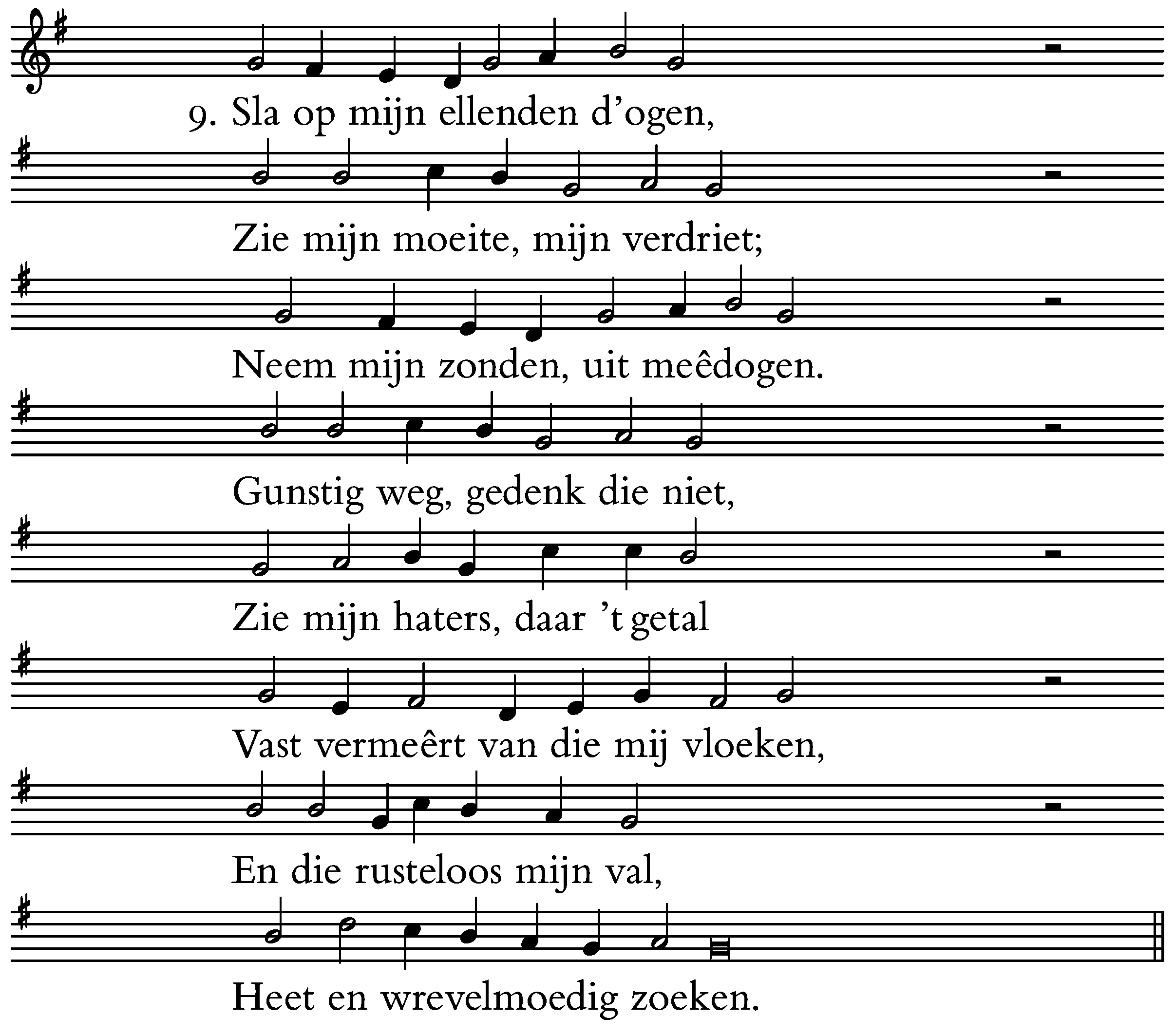 9. Sla op mijn ellenden d'ogen,
Zie mijn moeite, mijn verdriet;
Neem mijn zonden, uit meêdogen.
Gunstig weg, gedenk die niet,
Zie mijn haters, daar 't getal
Vast vermeêrt van die mij vloeken,
En die rusteloos mijn val,
Heet en wrevelmoedig zoeken.